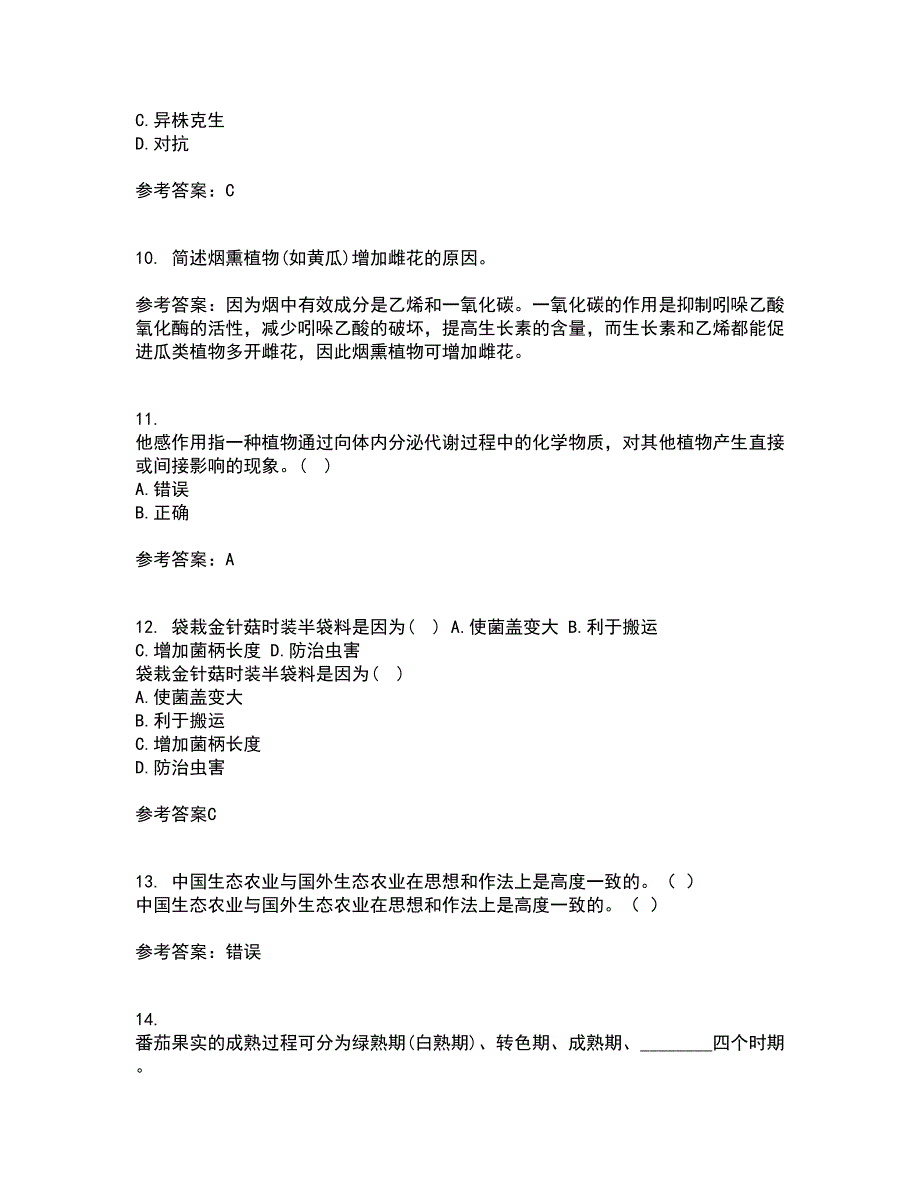 C.异株克生
D.对抗

参考答案：C

10. 简述烟熏植物(如黄瓜)增加雌花的原因。

参考答案：因为烟中有效成分是乙烯和一氧化碳。一氧化碳的作用是抑制吲哚乙酸氧化酶的活性，减少吲哚乙酸的破坏，提高生长素的含量，而生长素和乙烯都能促进瓜类植物多开雌花，因此烟熏植物可增加雌花。

11.
他感作用指一种植物通过向体内分泌代谢过程中的化学物质，对其他植物产生直接或间接影响的现象。（ ）
A.错误
B.正确

参考答案：A

12. 袋栽金针菇时装半袋料是因为（ ） A.使菌盖变大 B.利于搬运 C.增加菌柄长度 D.防治虫害
袋栽金针菇时装半袋料是因为（ ）
A.使菌盖变大
B.利于搬运
C.增加菌柄长度
D.防治虫害

参考答案C

13. 中国生态农业与国外生态农业在思想和作法上是高度一致的。（ ）
中国生态农业与国外生态农业在思想和作法上是高度一致的。（ ）

参考答案：错误

14.
番茄果实的成熟过程可分为绿熟期(白熟期)、转色期、成熟期、________四个时期。